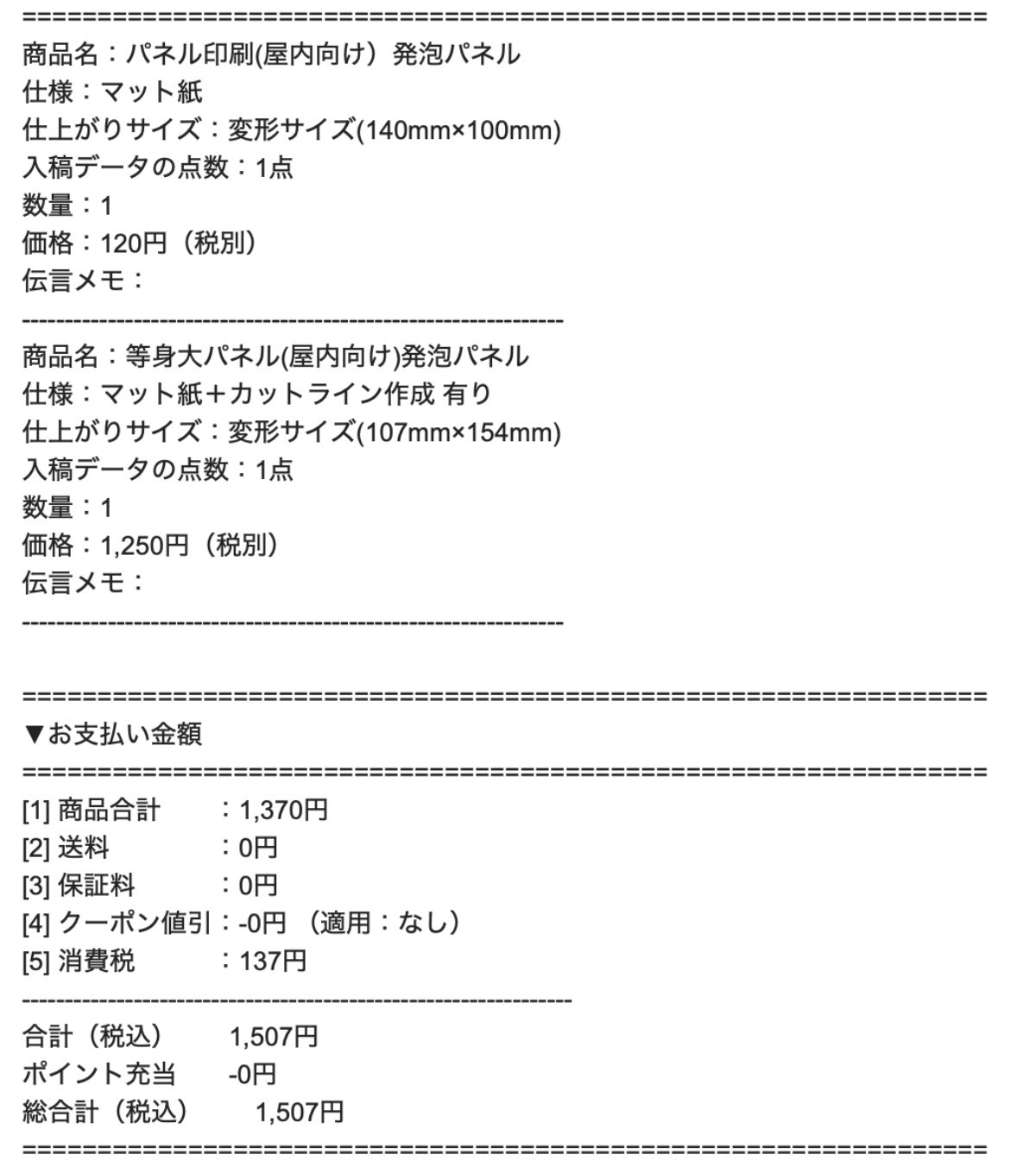 ================================================================
商品名：パネル印刷(屋内向け）発泡パネル
仕様：マット紙
仕上がりサイズ：変形サイズ(140mm×100mm)
入稿データの点数：1点
数量：1
価格：120円（税別）
伝言メモ：
----------------------------------------------------------------
商品名：等身大パネル(屋内向け)発泡パネル
仕様：マット紙＋カットライン作成 有り
仕上がりサイズ：変形サイズ(107mm×154mm)
入稿データの点数：1点
数量：1
価格：1,250円（税別）
伝言メモ：
----------------------------------------------------------------

================================================================
▼お支払い金額
================================================================
[1] 商品合計　　：1,370円
[2] 送料　　　　：0円
[3] 保証料　　　：0円
[4] クーポン値引：-0円 （適用：なし）
[5] 消費税　　　：137円
----------------------------------------------------------------
合計（税込）　　1,507円
ポイント充当　　-0円
総合計（税込）　　1,507円
================================================================